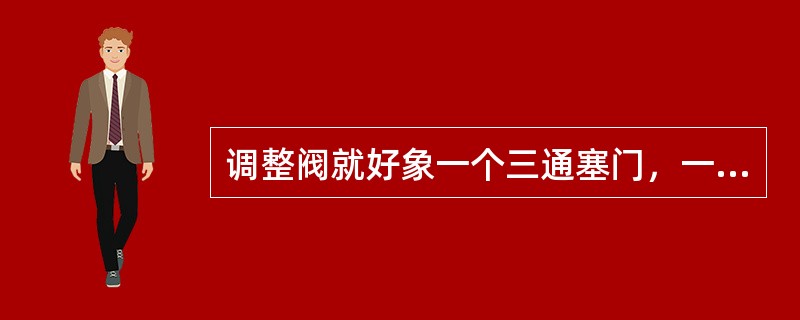 调整阀就好象一个三通塞门，一...